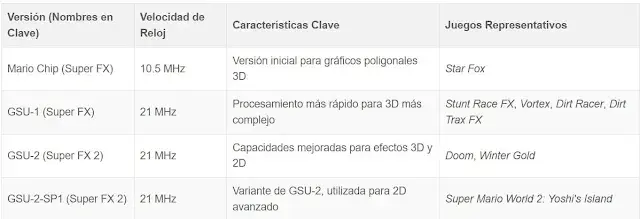 | Versión (Nombres en Clave) | Velocidad de Reloj | Características Clave | Juegos Representativos |
|---|---|---|---|
| Mario Chip (Super FX) | 10.5 MHz | Versión inicial para gráficos poligonales 3D | Star Fox |
| GSU-1 (Super FX) | 21 MHz | Procesamiento más rápido para 3D más complejo | Stunt Race FX, Vortex, Dirt Racer, Dirt Trax FX |
| GSU-2 (Super FX 2) | 21 MHz | Capacidades mejoradas para efectos 3D y 2D | Doom, Winter Gold |
| GSU-2-SP1 (Super FX 2) | 21 MHz | Variante de GSU-2, utilizada para 2D avanzado | Super Mario World 2: Yoshi's Island |